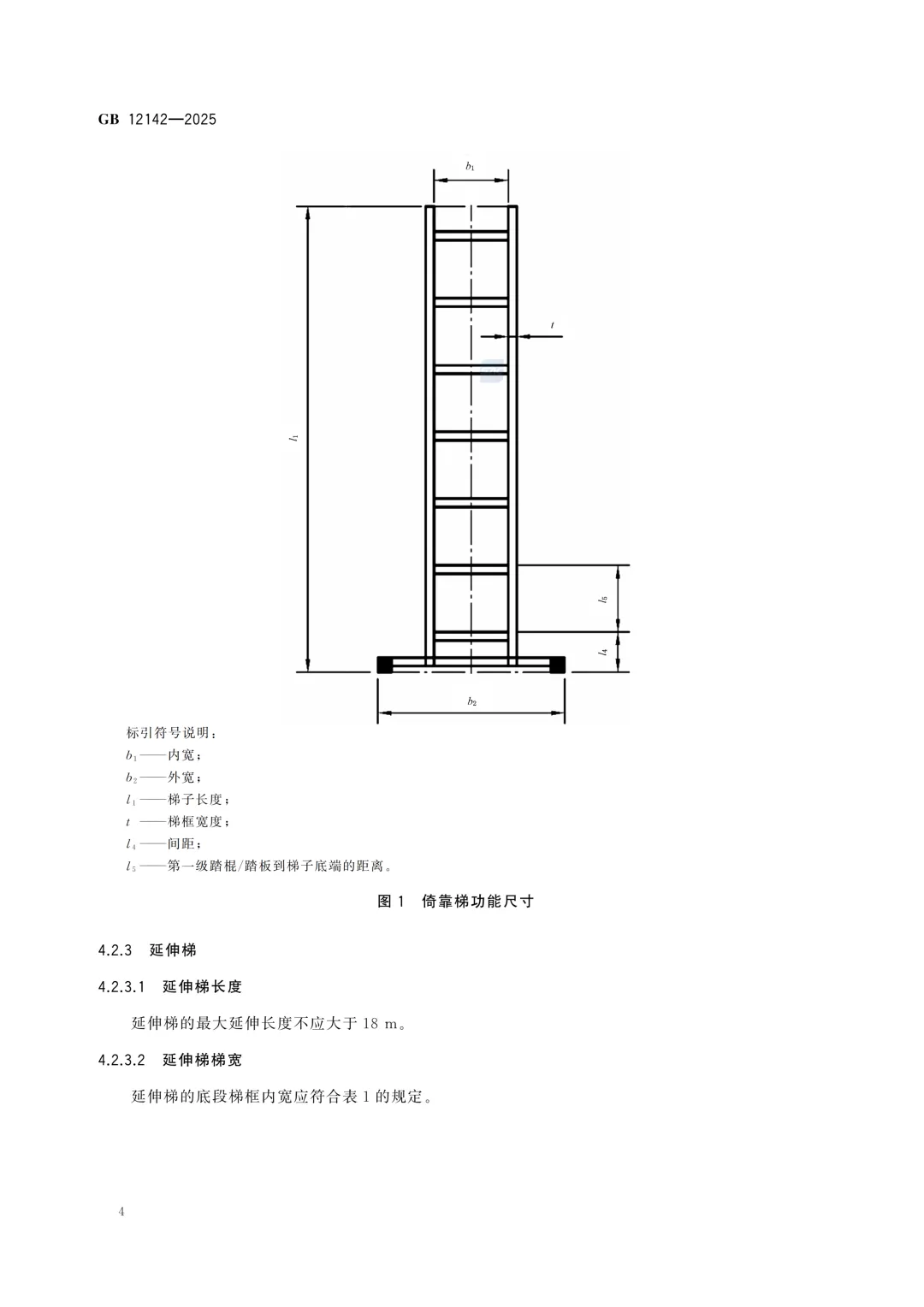 GB 12142—2025

$b_1$

$t$

$l_1$

$l_5$

$l_4$

$b_2$

标引符号说明：
$b_1$——内宽；
$b_2$——外宽；
$l_1$——梯子长度；
$t$ ——梯框宽度；
$l_4$——间距；
$l_5$——第一级踏棍/踏板到梯子底端的距离。

图 1 倚靠梯功能尺寸

4.2.3 延伸梯

4.2.3.1 延伸梯长度

延伸梯的最大延伸长度不应大于 18 m。

4.2.3.2 延伸梯梯宽

延伸梯的底段梯框内宽应符合表 1 的规定。

4